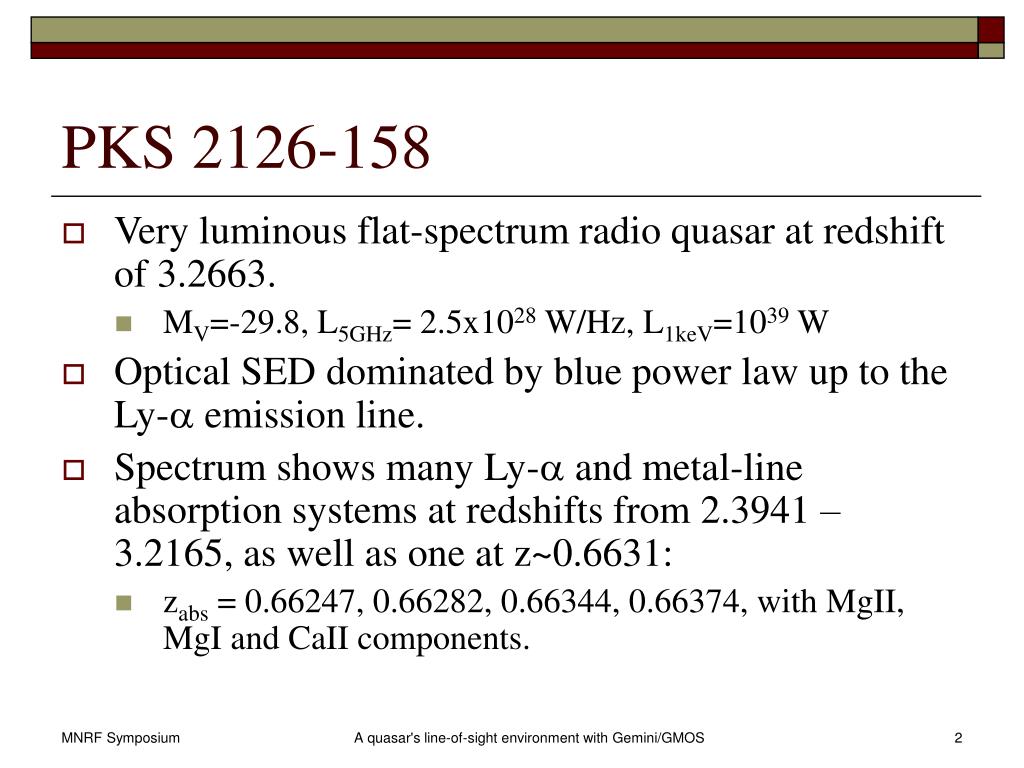 PKS 2126-158

Very luminous flat-spectrum radio quasar at redshift of 3.2663.

$M_V$=-29.8, $L_{5GHz}$= 2.5x$10^{28}$ W/Hz, $L_{1keV}$=$10^{39}$ W

Optical SED dominated by blue power law up to the Ly-$\alpha$ emission line.

Spectrum shows many Ly-$\alpha$ and metal-line absorption systems at redshifts from 2.3941 – 3.2165, as well as one at z~0.6631:

$z_{abs}$ = 0.66247, 0.66282, 0.66344, 0.66374, with MgII, MgI and CaII components.

MNRF Symposium

A quasar's line-of-sight environment with Gemini/GMOS

2